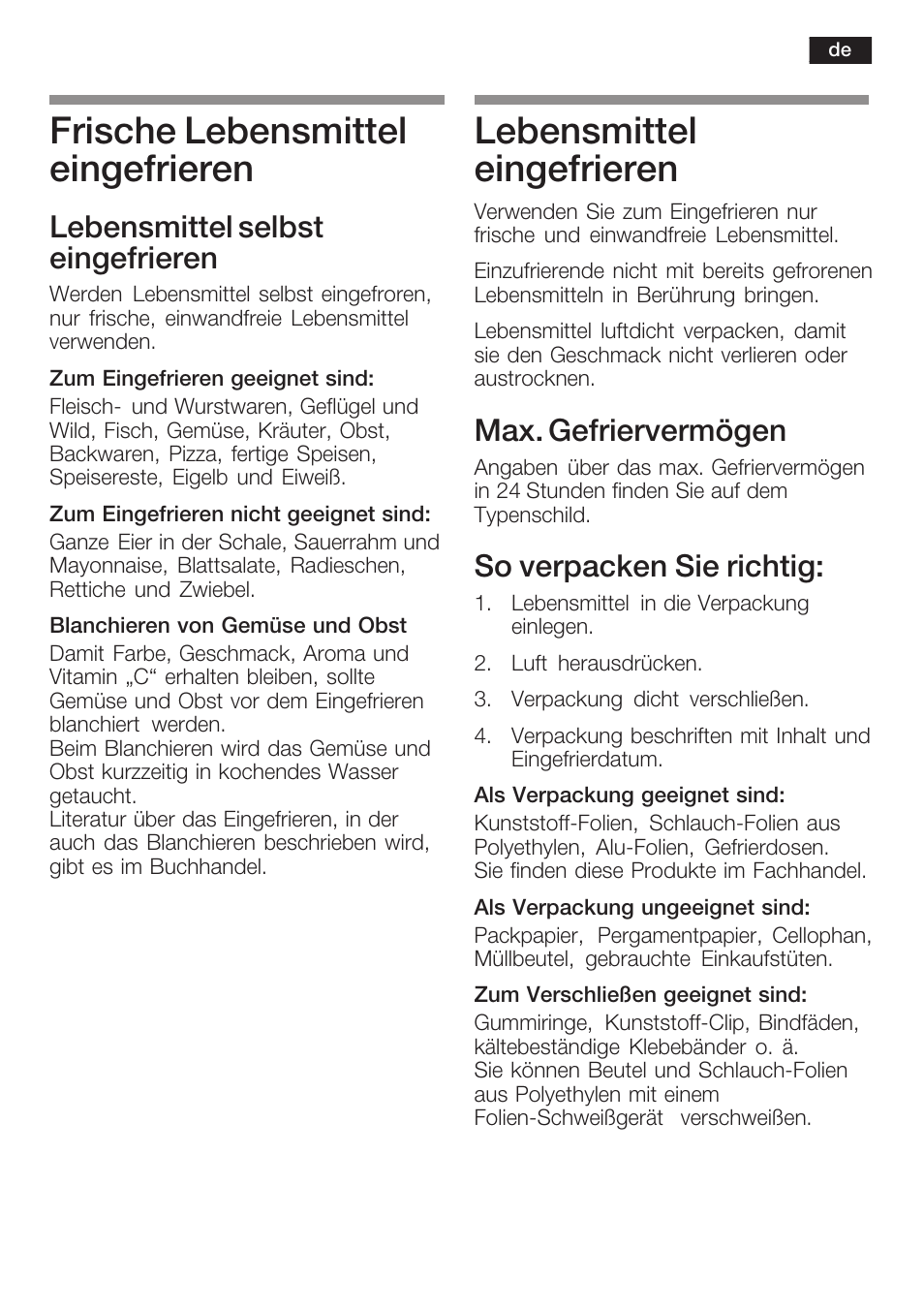 de

Frische Lebensmittel eingefrieren

Lebensmittel selbst eingefrieren

Werden Lebensmittel selbst eingefroren, nur frische, einwandfreie Lebensmittel verwenden.

Zum Eingefrieren geeignet sind:
Fleisch- und Wurstwaren, Geflügel und Wild, Fisch, Gemüse, Kräuter, Obst, Backwaren, Pizza, fertige Speisen, Speisereste, Eigelb und Eiweiß.

Zum Eingefrieren nicht geeignet sind:
Ganze Eier in der Schale, Sauerrahm und Mayonnaise, Blattsalate, Radieschen, Rettiche und Zwiebel.

Blanchieren von Gemüse und Obst
Damit Farbe, Geschmack, Aroma und Vitamin „C“ erhalten bleiben, sollte Gemüse und Obst vor dem Eingefrieren blanchiert werden.
Beim Blanchieren wird das Gemüse und Obst kurzzeitig in kochendes Wasser getaucht.
Literatur über das Eingefrieren, in der auch das Blanchieren beschrieben wird, gibt es im Buchhandel.

Lebensmittel eingefrieren

Verwenden Sie zum Eingefrieren nur frische und einwandfreie Lebensmittel.

Einzufrierende nicht mit bereits gefrorenen Lebensmitteln in Berührung bringen.

Lebensmittel luftdicht verpacken, damit sie den Geschmack nicht verlieren oder austrocknen.

Max. Gefriervermögen

Angaben über das max. Gefriervermögen in 24 Stunden finden Sie auf dem Typenschild.

So verpacken Sie richtig:

1. Lebensmittel in die Verpackung einlegen.
2. Luft herausdrücken.
3. Verpackung dicht verschließen.
4. Verpackung beschriften mit Inhalt und Eingefrierdatum.

Als Verpackung geeignet sind:
Kunststoff-Folien, Schlauch-Folien aus Polyethylen, Alu-Folien, Gefrierdosen.
Sie finden diese Produkte im Fachhandel.

Als Verpackung ungeeignet sind:
Packpapier, Pergamentpapier, Cellophan, Müllbeutel, gebrauchte Einkaufstüten.

Zum Verschließen geeignet sind:
Gummiringe, Kunststoff-Clip, Bindfäden, kältebeständige Klebebänder o. ä.
Sie können Beutel und Schlauch-Folien aus Polyethylen mit einem Folien-Schweißgerät verschweißen.